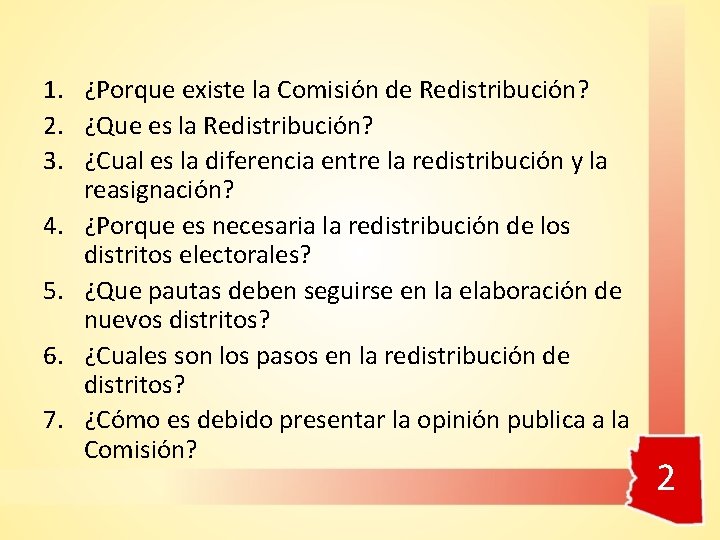 1. ¿Porque existe la Comisión de Redistribución?
2. ¿Que es la Redistribución?
3. ¿Cual es la diferencia entre la redistribución y la reasignación?
4. ¿Porque es necesaria la redistribución de los distritos electorales?
5. ¿Que pautas deben seguirse en la elaboración de nuevos distritos?
6. ¿Cuales son los pasos en la redistribución de distritos?
7. ¿Cómo es debido presentar la opinión publica a la Comisión?

2